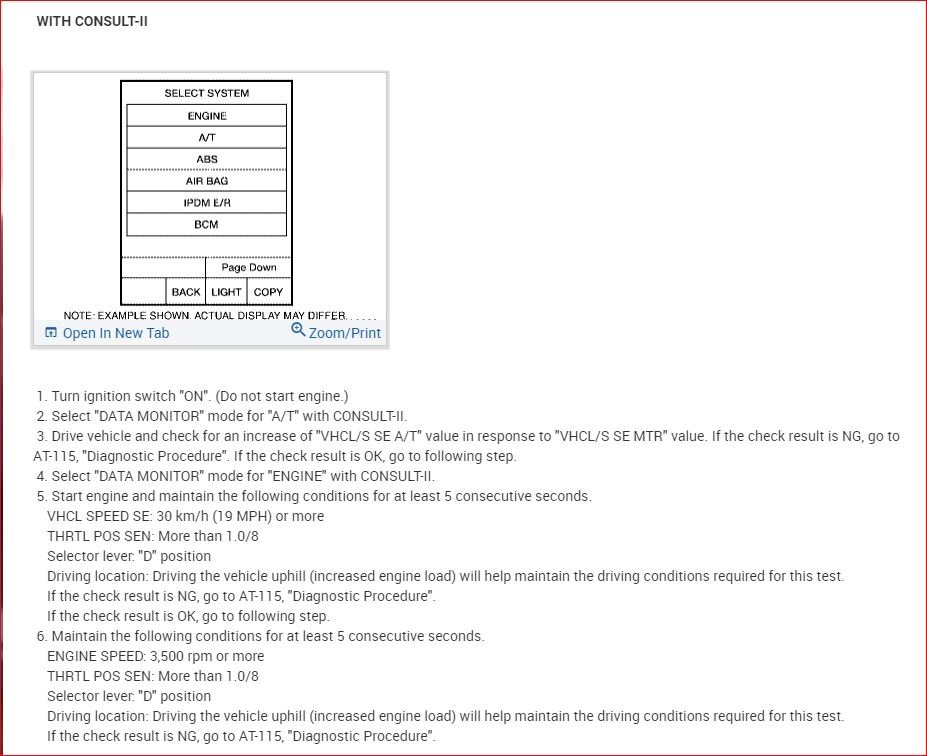 WITH CONSULT-II

SELECT SYSTEM

ENGINE

A/T

ABS

AIR BAG

IPDM E/R

BCM

Page Down

BACK LIGHT COPY

NOTE: EXAMPLE SHOWN. ACTUAL DISPLAY MAY DIFFER.

Open In New Tab Zoom/Print

1. Turn ignition switch "ON". (Do not start engine.)
2. Select "DATA MONITOR" mode for "A/T" with CONSULT-II.
3. Drive vehicle and check for an increase of "VHCL/S SE A/T" value in response to "VHCL/S SE MTR" value. If the check result is NG, go to AT-115, "Diagnostic Procedure". If the check result is OK, go to following step.
4. Select "DATA MONITOR" mode for "ENGINE" with CONSULT-II.
5. Start engine and maintain the following conditions for at least 5 consecutive seconds.
VHCL SPEED SE: 30 km/h (19 MPH) or more
THRTL POS SEN: More than 1.0/8
Selector lever: "D" position
Driving location: Driving the vehicle uphill (increased engine load) will help maintain the driving conditions required for this test.
If the check result is NG, go to AT-115, "Diagnostic Procedure".
If the check result is OK, go to following step.
6. Maintain the following conditions for at least 5 consecutive seconds.
ENGINE SPEED: 3,500 rpm or more
THRTL POS SEN: More than 1.0/8
Selector lever: "D" position
Driving location: Driving the vehicle uphill (increased engine load) will help maintain the driving conditions required for this test.
If the check result is NG, go to AT-115, "Diagnostic Procedure".